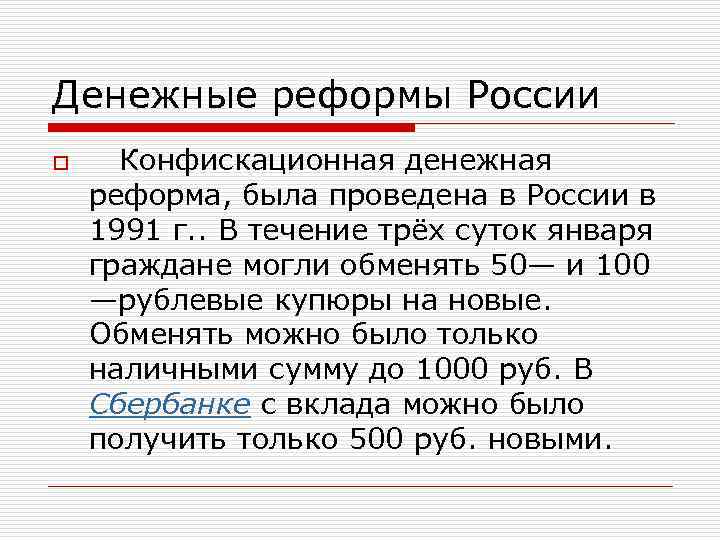 Денежные реформы России

Конфискационная денежная реформа, была проведена в России в 1991 г.. В течение трёх суток января граждане могли обменять 50— и 100 —рублевые купюры на новые. Обменять можно было только наличными сумму до 1000 руб. В Сбербанке с вклада можно было получить только 500 руб. новыми.